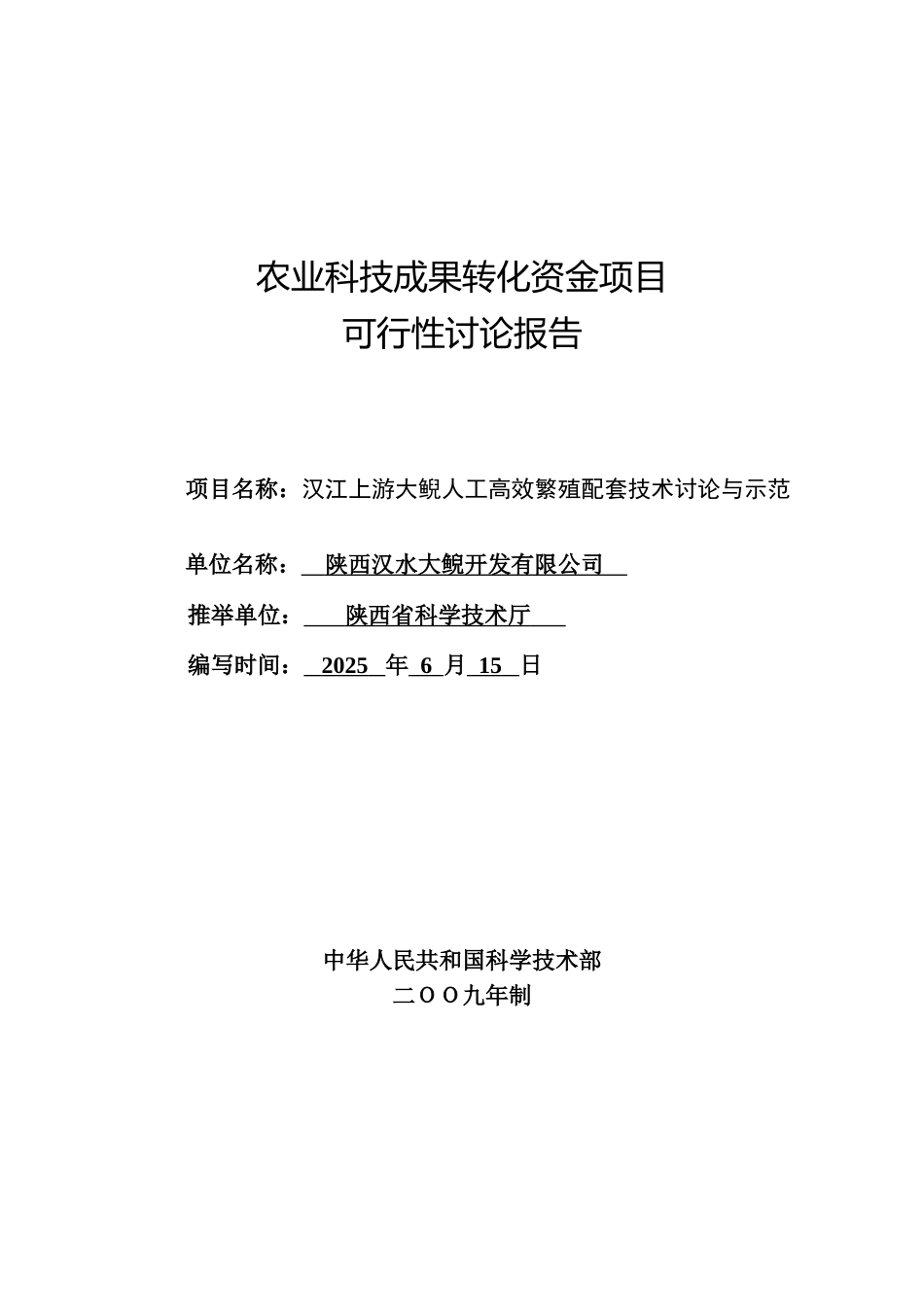 农业科技成果转化资金项目
可行性讨论报告

项目名称：汉江上游大鲵人工高效繁殖配套技术讨论与示范

单位名称：陕西汉水大鲵开发有限公司

推举单位：陕西省科学技术厅

编写时间：2025 年 6 月 15 日

中华人民共和国科学技术部
二OO九年制